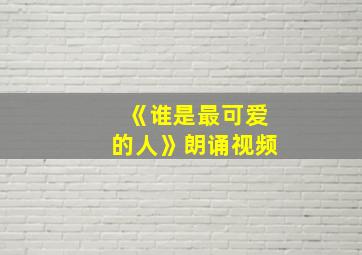 《谁是最可爱的人》朗诵视频